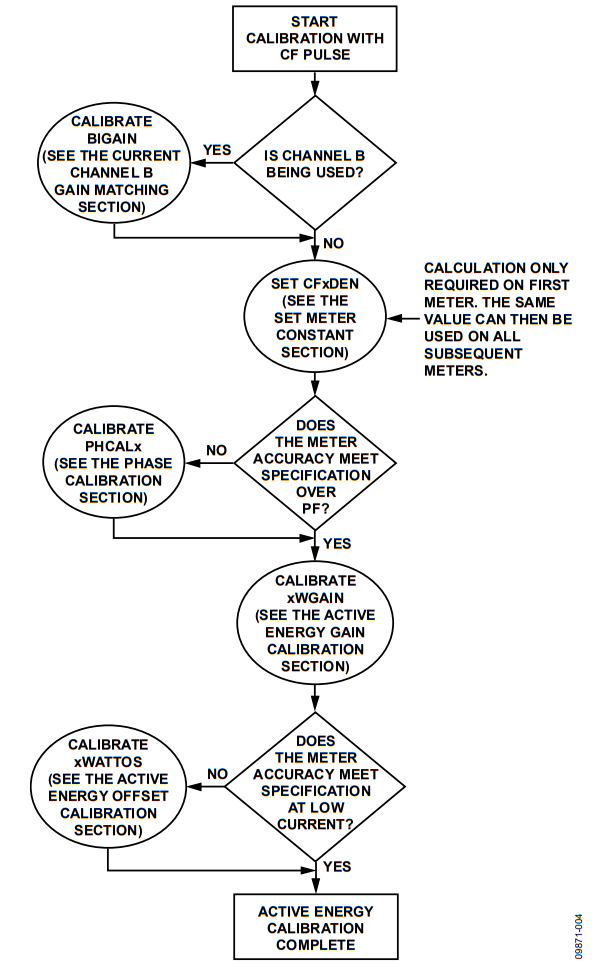 START CALIBRATION WITH CF PULSE

IS CHANNEL B BEING USED?

YES

CALIBRATE BIGAIN (SEE THE CURRENT CHANNEL B GAIN MATCHING SECTION)

NO

SET CFxDEN (SEE THE SET METER CONSTANT SECTION)

CALCULATION ONLY REQUIRED ON FIRST METER. THE SAME VALUE CAN THEN BE USED ON ALL SUBSEQUENT METERS.

DOES THE METER ACCURACY MEET SPECIFICATION OVER PF?

NO

CALIBRATE PHCALx (SEE THE PHASE CALIBRATION SECTION)

YES

CALIBRATE xWGAIN (SEE THE ACTIVE ENERGY GAIN CALIBRATION SECTION)

DOES THE METER ACCURACY MEET SPECIFICATION AT LOW CURRENT?

NO

CALIBRATE xWATTOS (SEE THE ACTIVE ENERGY OFFSET CALIBRATION SECTION)

YES

ACTIVE ENERGY CALIBRATION COMPLETE

09871-004